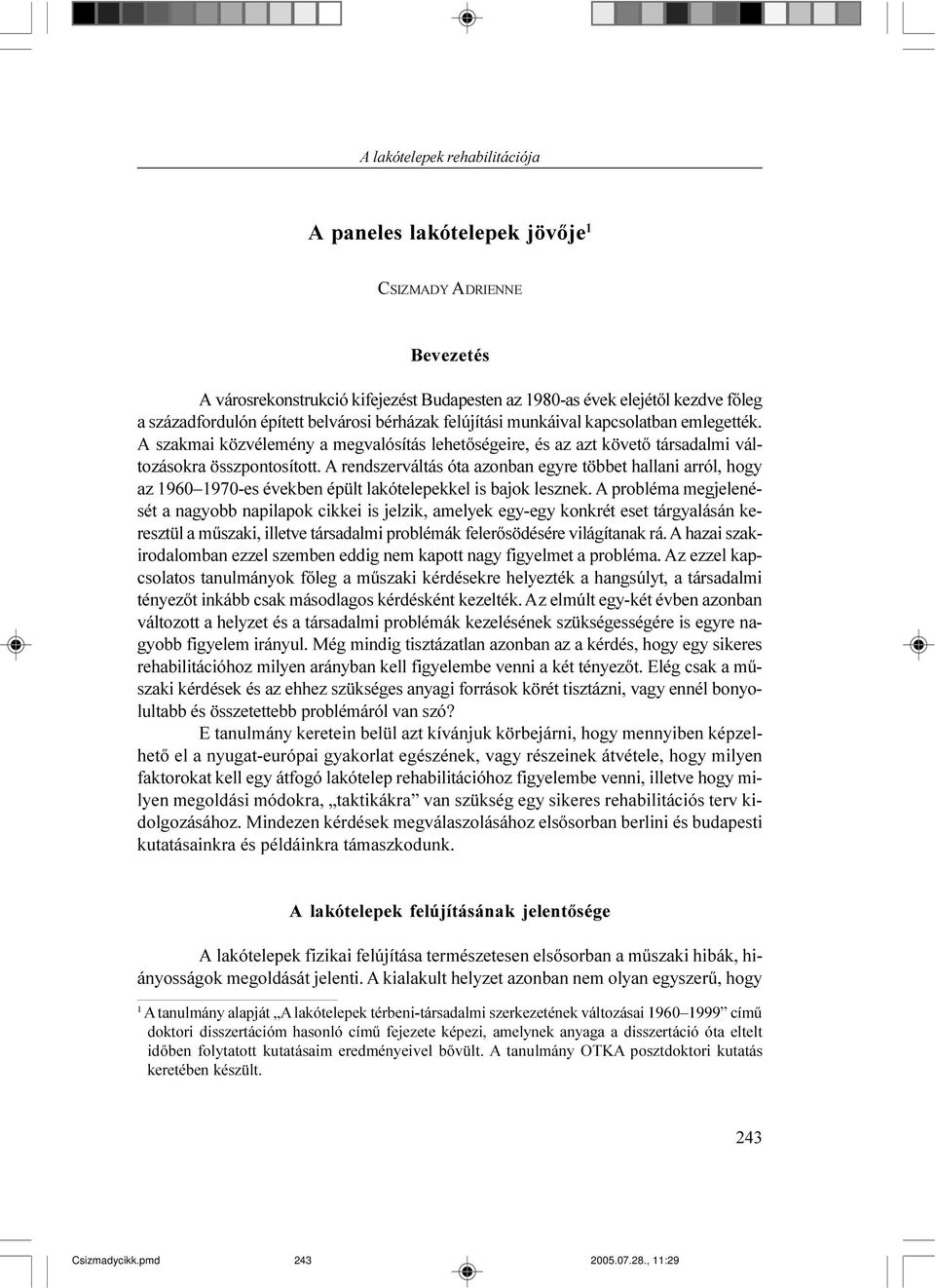 A lakótelepek rehabilitációja

A paneles lakótelepek jövője$^1$

CSIZMADY ADRIENNE

Bevezetés

A városrekonstrukció kifejezést Budapesten az 1980-as évek elejétől kezdve főleg a századfordulón épített belvárosi bérházak felújítási munkáival kapcsolatban emlegették. A szakmai közvélemény a megvalósítás lehetőségeire, és az azt követő társadalmi változásokra összpontosított. A rendszerváltás óta azonban egyre többet hallani arról, hogy az 1960–1970-es években épült lakótelepekkel is bajok lesznek. A probléma megjelenését a nagyobb napilapok cikkei is jelzik, amelyek egy-egy konkrét eset tárgyalásán keresztül a műszaki, illetve társadalmi problémák felerősödésére világítanak rá. A hazai szakirodalomban ezzel szemben eddig nem kapott nagy figyelmet a probléma. Az ezzel kapcsolatos tanulmányok főleg a műszaki kérdésekre helyezték a hangsúlyt, a társadalmi tényezőt inkább csak másodlagos kérdésként kezelték. Az elmúlt egy-két évben azonban változott a helyzet és a társadalmi problémák kezelésének szükségességére is egyre nagyobb figyelem irányul. Még mindig tisztázatlan azonban az a kérdés, hogy egy sikeres rehabilitációhoz milyen arányban kell figyelembe venni a két tényezőt. Elég csak a műszaki kérdések és az ehhez szükséges anyagi források körét tisztázni, vagy ennél bonyolultabb és összetettebb problémáról van szó?

E tanulmány keretein belül azt kívánjuk körbejárni, hogy mennyiben képzelhető el a nyugat-európai gyakorlat egészének, vagy részeinek átvétele, hogy milyen faktorokat kell egy átfogó lakótelep rehabilitációhoz figyelembe venni, illetve hogy milyen megoldási módokra, „taktikákra” van szükség egy sikeres rehabilitációs terv kidolgozásához. Mindezen kérdések megválaszolásához elsősorban berlini és budapesti kutatásainkra és példáinkra támaszkodunk.

A lakótelepek felújításának jelentősége

A lakótelepek fizikai felújítása természetesen elsősorban a műszaki hibák, hiányosságok megoldását jelenti. A kialakult helyzet azonban nem olyan egyszerű, hogy

$^1$ A tanulmány alapját „A lakótelepek térbeni-társadalmi szerkezetének változásai 1960–1999” című doktori disszertációm hasonló című fejezete képezi, amelynek anyaga a disszertáció óta eltelt időben folytatott kutatásaim eredményeivel bővült. A tanulmány OTKA posztdoktori kutatás keretében készült.

243

Csizmadycikk.pmd 243 2005.07.28., 11:29